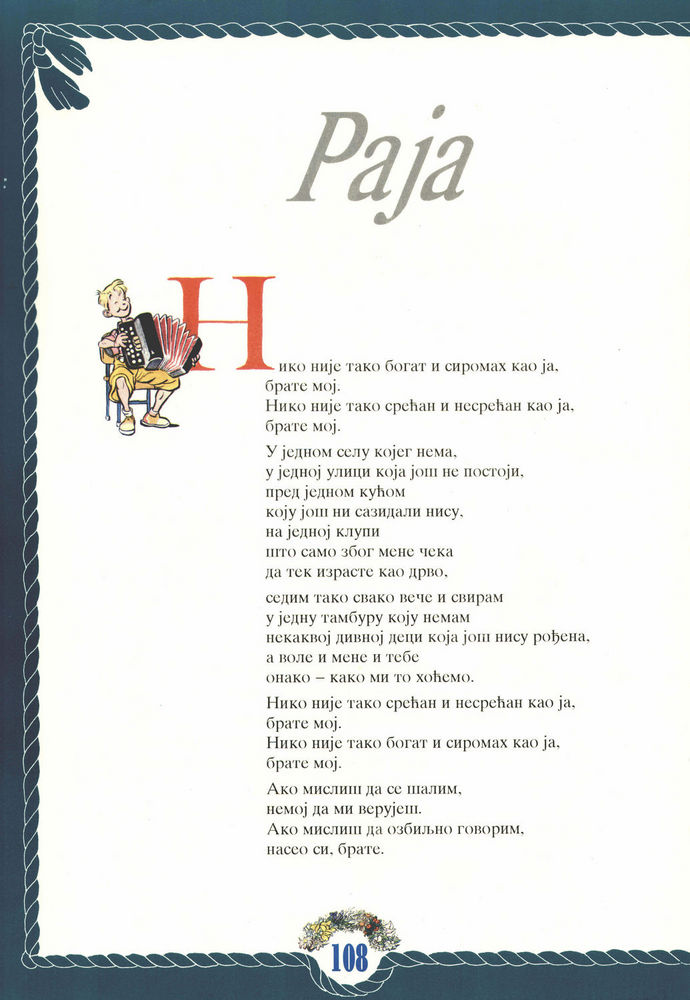 Раја

Нико није тако богат и сиромах као ја,
брате мој.
Нико није тако срећан и несрећан као ја,
брате мој.

У једном селу којег нема,
у једној улици која још не постоји,
пред једном кућом
коју још ни сазидали нису,
на једној клупи
што само због мене чека
да тек израсте као дрво,

седим тако свако вече и свирам
у једну тамбуру коју немам
некаквој дивној деци која још нису рођена,
а воле и мене и тебе
онако – како ми то хоћемо.

Нико није тако срећан и несрећан као ја,
брате мој.
Нико није тако богат и сиромах као ја,
брате мој.

Ако мислиш да се шалим,
немој да ми верујеш.
Ако мислиш да озбиљно говорим,
насео си, брате.

108